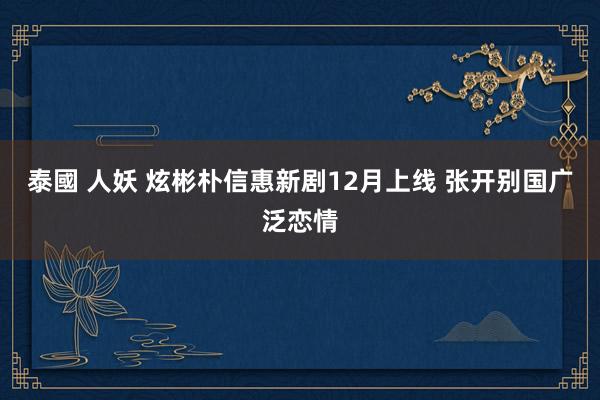 泰國 人妖 炫彬朴信惠新剧12月上线 张开别国广泛恋情